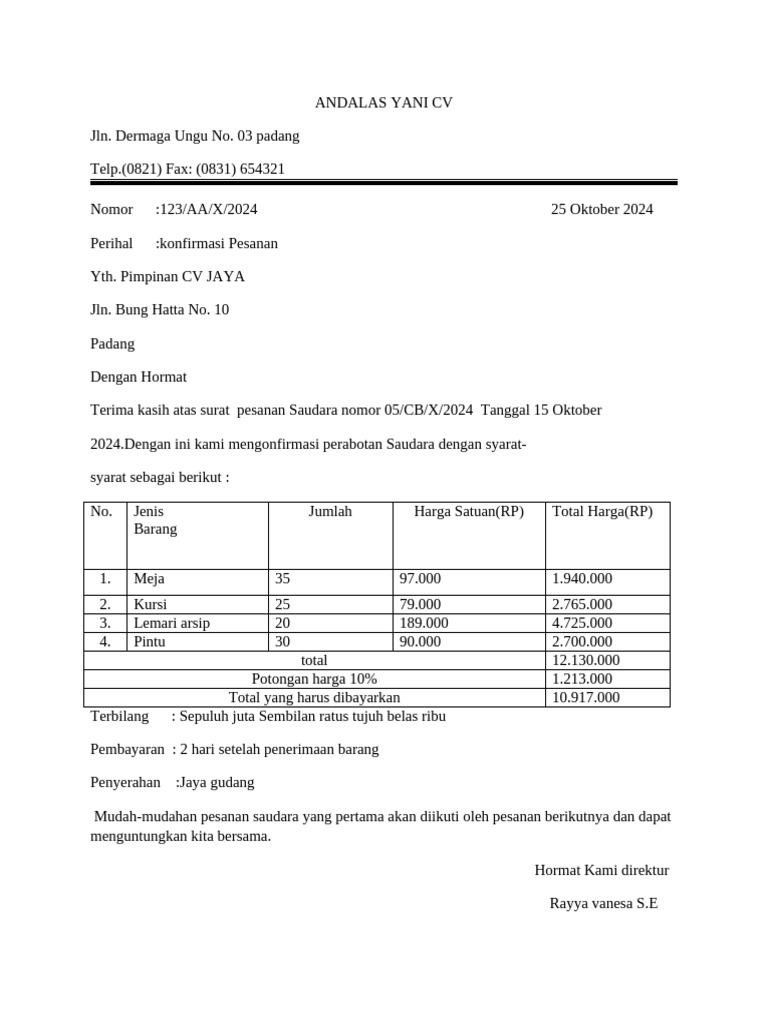 ANDALAS YANI CV

Jln. Dermaga Ungu No. 03 padang

Telp.(0821) Fax: (0831) 654321

Nomor :123/AA/X/2024 25 Oktober 2024

Perihal :konfirmasi Pesanan

Yth. Pimpinan CV JAYA

Jln. Bung Hatta No. 10

Padang

Dengan Hormat

Terima kasih atas surat pesanan Saudara nomor 05/CB/X/2024 Tanggal 15 Oktober 2024.Dengan ini kami mengonfirmasi perabotan Saudara dengan syarat-syarat sebagai berikut :

| No. | Jenis Barang | Jumlah | Harga Satuan(RP) | Total Harga(RP) |
|---|---|---|---|---|
| 1. | Meja | 35 | 97.000 | 1.940.000 |
| 2. | Kursi | 25 | 79.000 | 2.765.000 |
| 3. | Lemari arsip | 20 | 189.000 | 4.725.000 |
| 4. | Pintu | 30 | 90.000 | 2.700.000 |
| total | | | | 12.130.000 |
| Potongan harga 10% | | | | 1.213.000 |
| Total yang harus dibayarkan | | | | 10.917.000 |

Terbilang : Sepuluh juta Sembilan ratus tujuh belas ribu

Pembayaran : 2 hari setelah penerimaan barang

Penyerahan :Jaya gudang

Mudah-mudahan pesanan saudara yang pertama akan diikuti oleh pesanan berikutnya dan dapat menguntungkan kita bersama.

Hormat Kami direktur

Rayya vanesa S.E